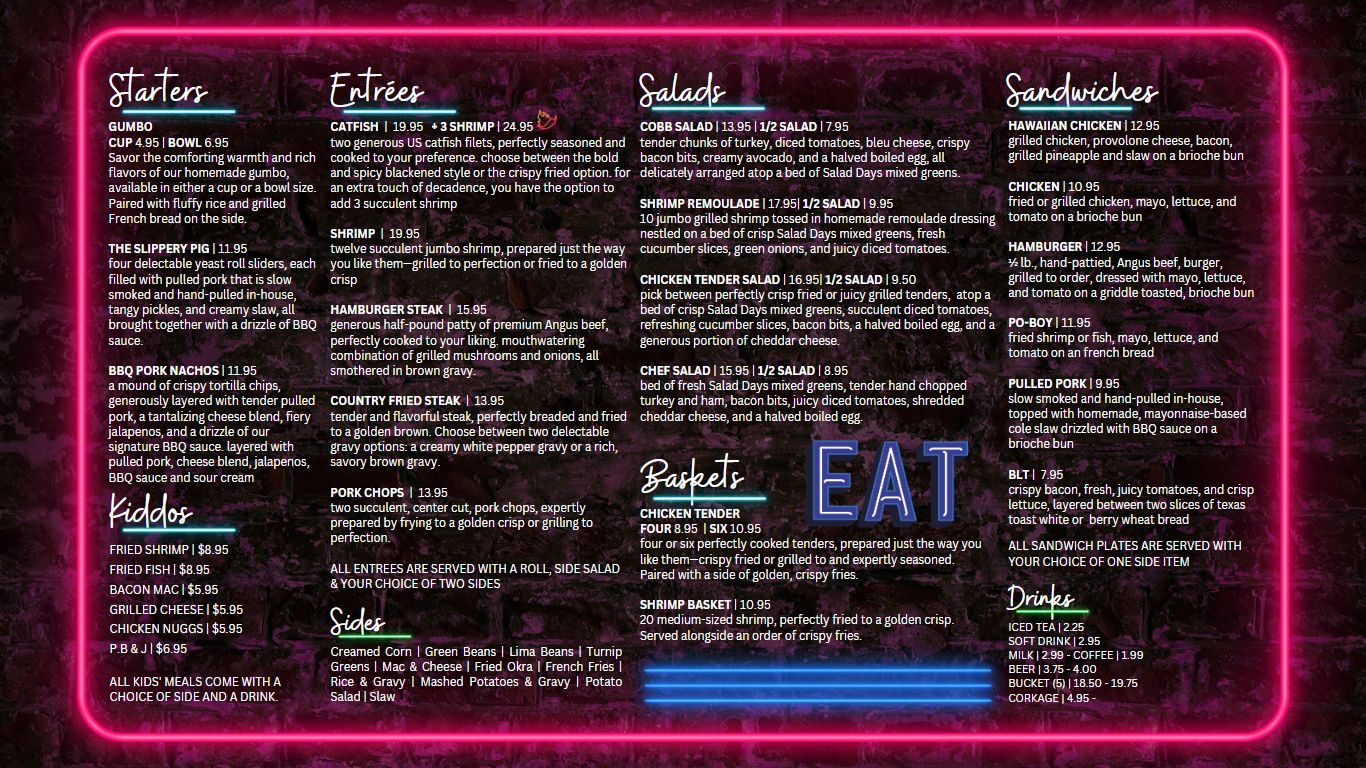 Starters

GUMBO
CUP 4.95 | BOWL 6.95
Savor the comforting warmth and rich flavors of our homemade gumbo, available in either a cup or a bowl size. Paired with fluffy rice and grilled French bread on the side.

THE SLIPPERY PIG | 11.95
four delectable yeast roll sliders, each filled with pulled pork that is slow smoked and hand-pulled in-house, tangy pickles, and creamy slaw, all brought together with a drizzle of BBQ sauce.

BBQ PORK NACHOS | 11.95
a mound of crispy tortilla chips, generously layered with tender pulled pork, a tantalizing cheese blend, fiery jalapenos, and a drizzle of our signature BBQ sauce. layered with pulled pork, cheese blend, jalapenos, BBQ sauce and sour cream

Kiddos

FRIED SHRIMP | $8.95
FRIED FISH | $8.95
BACON MAC | $5.95
GRILLED CHEESE | $5.95
CHICKEN NUGGS | $5.95
P.B & J | $6.95

ALL KIDS' MEALS COME WITH A CHOICE OF SIDE AND A DRINK.

Entrées

CATFISH | 19.95 + 3 SHRIMP | 24.95
two generous US catfish filets, perfectly seasoned and cooked to your preference. choose between the bold and spicy blackened style or the crispy fried option. for an extra touch of decadence, you have the option to add 3 succulent shrimp

SHRIMP | 19.95
twelve succulent jumbo shrimp, prepared just the way you like them—grilled to perfection or fried to a golden crisp

HAMBURGER STEAK | 15.95
generous half-pound patty of premium Angus beef, perfectly cooked to your liking. mouthwatering combination of grilled mushrooms and onions, all smothered in brown gravy.

COUNTRY FRIED STEAK | 13.95
tender and flavorful steak, perfectly breaded and fried to a golden brown. Choose between two delectable gravy options: a creamy white pepper gravy or a rich, savory brown gravy.

PORK CHOPS | 13.95
two succulent, center cut, pork chops, expertly prepared by frying to a golden crisp or grilling to perfection.

ALL ENTREES ARE SERVED WITH A ROLL, SIDE SALAD & YOUR CHOICE OF TWO SIDES

Sides

Creamed Corn | Green Beans | Lima Beans | Turnip Greens | Mac & Cheese | Fried Okra | French Fries | Rice & Gravy | Mashed Potatoes & Gravy | Potato Salad | Slaw

Salads

COBB SALAD | 13.95 | 1/2 SALAD | 7.95
tender chunks of turkey, diced tomatoes, bleu cheese, crispy bacon bits, creamy avocado, and a halved boiled egg, all delicately arranged atop a bed of Salad Days mixed greens.

SHRIMP REMOULADE | 17.95| 1/2 SALAD | 9.95
10 jumbo grilled shrimp tossed in homemade remoulade dressing nestled on a bed of crisp Salad Days mixed greens, fresh cucumber slices, green onions, and juicy diced tomatoes.

CHICKEN TENDER SALAD | 16.95| 1/2 SALAD | 9.50
pick between perfectly crisp fried or juicy grilled tenders, atop a bed of crisp Salad Days mixed greens, succulent diced tomatoes, refreshing cucumber slices, bacon bits, a halved boiled egg, and a generous portion of cheddar cheese.

CHEF SALAD | 15.95 | 1/2 SALAD | 8.95
bed of fresh Salad Days mixed greens, tender hand chopped turkey and ham, bacon bits, juicy diced tomatoes, shredded cheddar cheese, and a halved boiled egg.

Baskets

EAT

CHICKEN TENDER
FOUR 8.95 | SIX 10.95
four or six perfectly cooked tenders, prepared just the way you like them—crispy fried or grilled to and expertly seasoned. Paired with a side of golden, crispy fries.

SHRIMP BASKET | 10.95
20 medium-sized shrimp, perfectly fried to a golden crisp. Served alongside an order of crispy fries.

Sandwiches

HAWAIIAN CHICKEN | 12.95
grilled chicken, provolone cheese, bacon, grilled pineapple and slaw on a brioche bun

CHICKEN | 10.95
fried or grilled chicken, mayo, lettuce, and tomato on a brioche bun

HAMBURGER | 12.95
½ lb., hand-pattied, Angus beef, burger, grilled to order, dressed with mayo, lettuce, and tomato on a griddle toasted, brioche bun

PO-BOY | 11.95
fried shrimp or fish, mayo, lettuce, and tomato on an french bread

PULLED PORK | 9.95
slow smoked and hand-pulled in-house, topped with homemade, mayonnaise-based cole slaw drizzled with BBQ sauce on a brioche bun

BLT | 7.95
crispy bacon, fresh, juicy tomatoes, and crisp lettuce, layered between two slices of texas toast white or berry wheat bread

ALL SANDWICH PLATES ARE SERVED WITH YOUR CHOICE OF ONE SIDE ITEM

Drinks

ICED TEA | 2.25
SOFT DRINK | 2.95
MILK | 2.99 - COFFEE | 1.99
BEER | 3.75 - 4.00
BUCKET (5) | 18.50 - 19.75
CORKAGE | 4.95 -